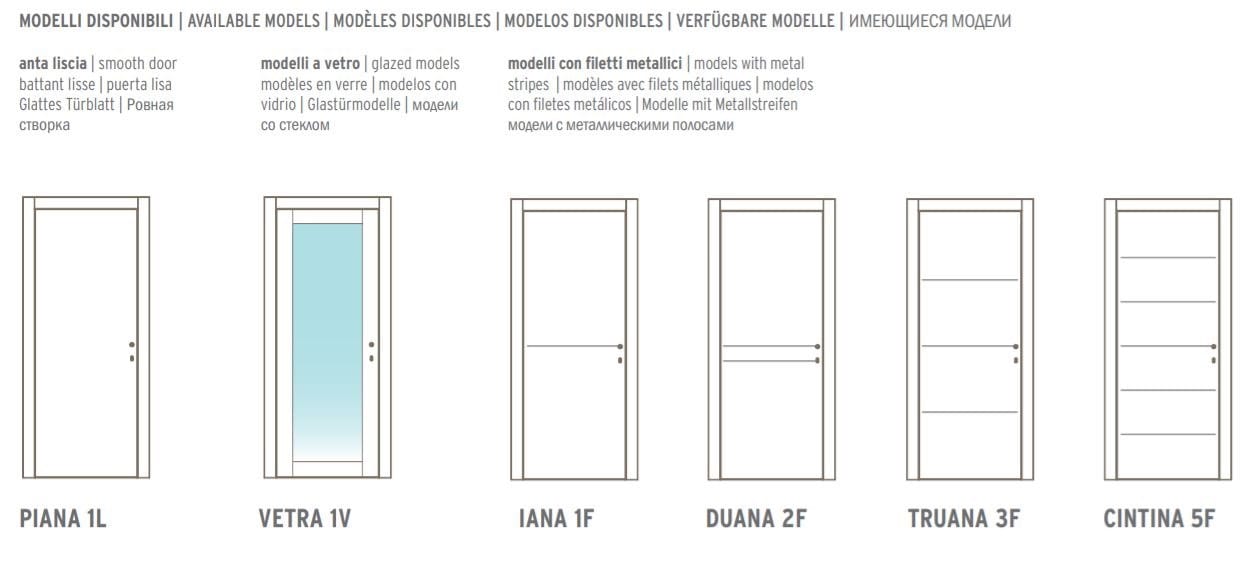 MODELLI DISPONIBILI | AVAILABLE MODELS | MODÈLES DISPONIBLES | MODELOS DISPONIBLES | VERFÜGBARE MODELLE | ИМЕЮЩИЕСЯ МОДЕЛИ

anta liscia | smooth door battant lisse | puerta lisa Glattes Türblatt | Ровная створка

modelli a vetro | glazed models modèles en verre | modelos con vidrio | Glastürmodelle | модели со стеклом

modelli con filetti metallici | models with metal stripes | modèles avec filets métalliques | modelos con filetes metálicos | Modelle mit Metallstreifen модели с металлическими полосами

PIANA 1L

VETRA 1V

IANA 1F

DUANA 2F

TRUANA 3F

CINTINA 5F